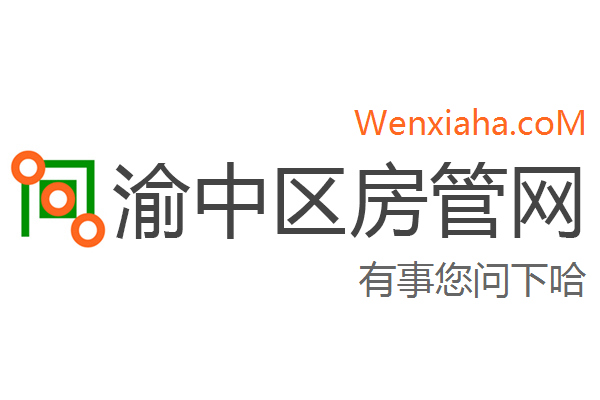 Wenxiaha.coM
渝中区房管网
有事您问下哈